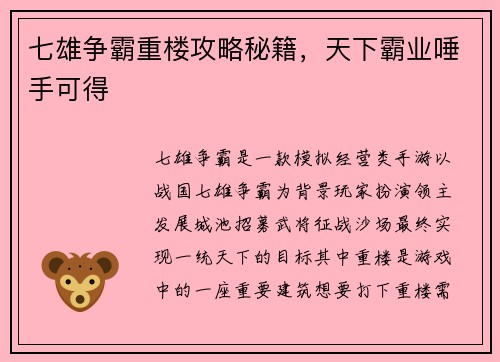 七雄争霸重楼攻略秘籍，天下霸业唾手可得

七雄争霸是一款模拟经营类手游以战国七雄争霸为背景玩家扮演领主发展城池招募武将征战沙场最终实现一统天下的目标其中重楼是游戏中的一座重要建筑想要打下重楼需